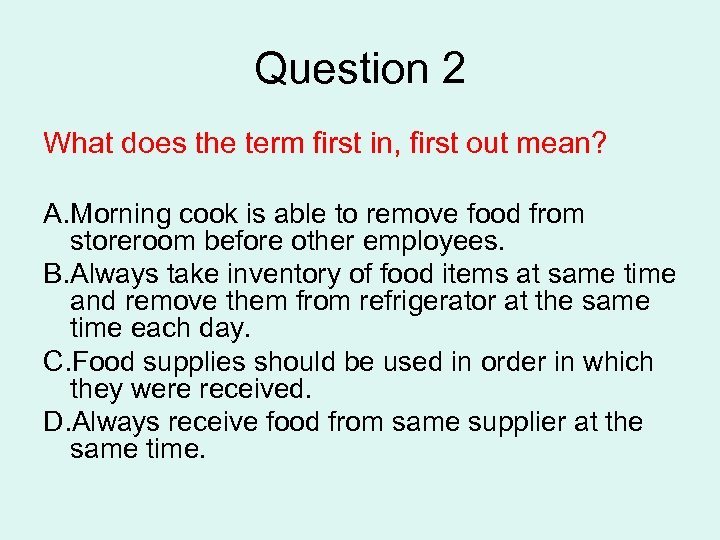 Question 2

What does the term first in, first out mean?

A.Morning cook is able to remove food from storeroom before other employees.
B.Always take inventory of food items at same time and remove them from refrigerator at the same time each day.
C.Food supplies should be used in order in which they were received.
D.Always receive food from same supplier at the same time.